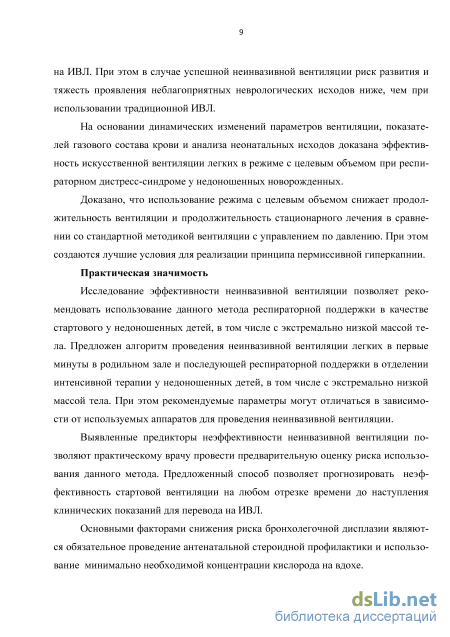 9

на ИВЛ. При этом в случае успешной неинвазивной вентиляции риск развития и тяжесть проявления неблагоприятных неврологических исходов ниже, чем при использовании традиционной ИВЛ.

На основании динамических изменений параметров вентиляции, показателей газового состава крови и анализа неонатальных исходов доказана эффективность искусственной вентиляции легких в режиме с целевым объемом при респираторном дистресс-синдроме у недоношенных новорожденных.

Доказано, что использование режима с целевым объемом снижает продолжительность вентиляции и продолжительность стационарного лечения в сравнении со стандартной методикой вентиляции с управлением по давлению. При этом создаются лучшие условия для реализации принципа пермиссивной гиперкапнии.

Практическая значимость

Исследование эффективности неинвазивной вентиляции позволяет рекомендовать использование данного метода респираторной поддержки в качестве стартового у недоношенных детей, в том числе с экстремально низкой массой тела. Предложен алгоритм проведения неинвазивной вентиляции легких в первые минуты в родильном зале и последующей респираторной поддержки в отделении интенсивной терапии у недоношенных детей, в том числе с экстремально низкой массой тела. При этом рекомендуемые параметры могут отличаться в зависимости от используемых аппаратов для проведения неинвазивной вентиляции.

Выявленные предикторы неэффективности неинвазивной вентиляции позволяют практическому врачу провести предварительную оценку риска использования данного метода. Предложенный способ позволяет прогнозировать неэффективность стартовой вентиляции на любом отрезке времени до наступления клинических показаний для перевода на ИВЛ.

Основными факторами снижения риска бронхолегочной дисплазии являются обязательное проведение антенатальной стероидной профилактики и использование минимально необходимой концентрации кислорода на вдохе.

dsLib.net
библиотека диссертаций